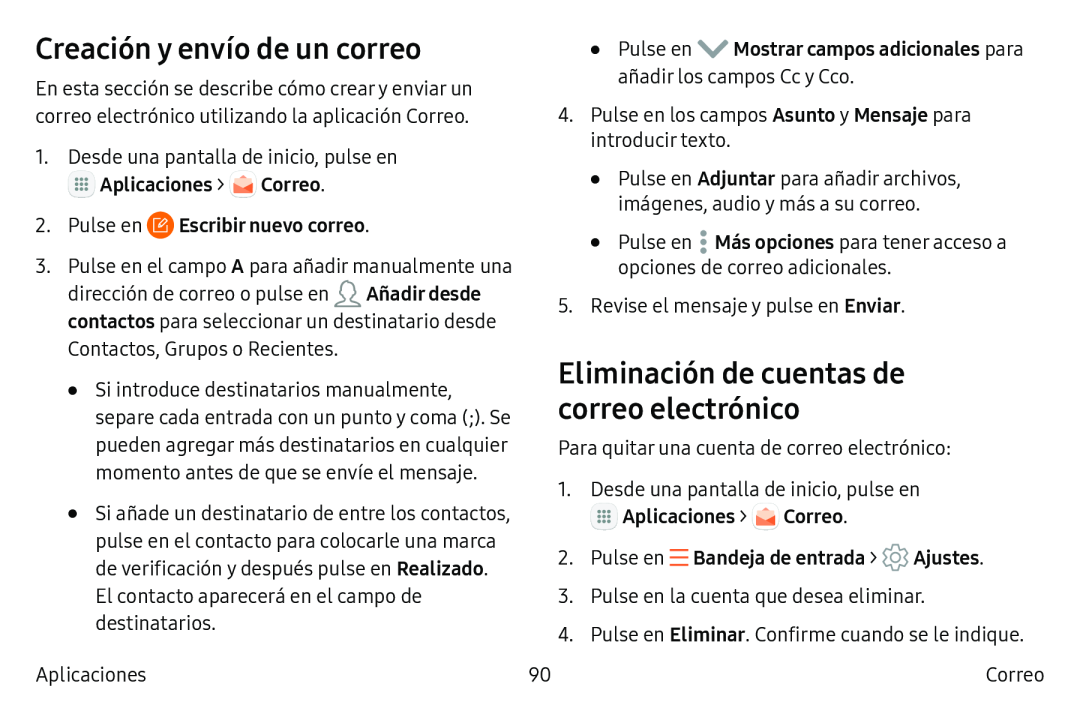 Creación y envío de un correo

En esta sección se describe cómo crear y enviar un correo electrónico utilizando la aplicación Correo.

1. Desde una pantalla de inicio, pulse en Aplicaciones > Correo.

2. Pulse en Escribir nuevo correo.

3. Pulse en el campo A para añadir manualmente una dirección de correo o pulse en Añadir desde contactos para seleccionar un destinatario desde Contactos, Grupos o Recientes.

• Si introduce destinatarios manualmente, separe cada entrada con un punto y coma (;). Se pueden agregar más destinatarios en cualquier momento antes de que se envíe el mensaje.

• Si añade un destinatario de entre los contactos, pulse en el contacto para colocarle una marca de verificación y después pulse en Realizado. El contacto aparecerá en el campo de destinatarios.

• Pulse en Mostrar campos adicionales para añadir los campos Cc y Cco.

4. Pulse en los campos Asunto y Mensaje para introducir texto.

• Pulse en Adjuntar para añadir archivos, imágenes, audio y más a su correo.

• Pulse en Más opciones para tener acceso a opciones de correo adicionales.

5. Revise el mensaje y pulse en Enviar.

Eliminación de cuentas de correo electrónico

Para quitar una cuenta de correo electrónico:

1. Desde una pantalla de inicio, pulse en Aplicaciones > Correo.

2. Pulse en Bandeja de entrada > Ajustes.

3. Pulse en la cuenta que desea eliminar.

4. Pulse en Eliminar. Confirme cuando se le indique.

Aplicaciones 90 Correo